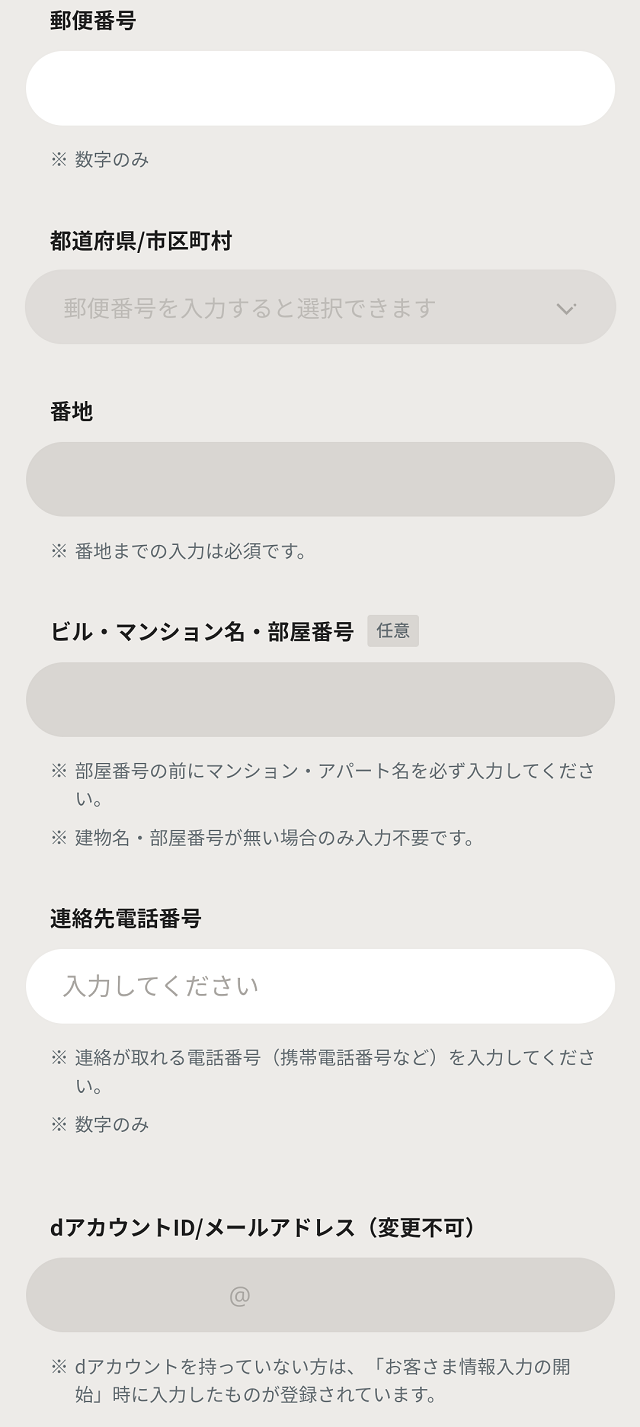 郵便番号

※ 数字のみ

都道府県/市区町村

郵便番号を入力すると選択できます

番地

※ 番地までの入力は必須です。

ビル・マンション名・部屋番号 任意

※ 部屋番号の前にマンション・アパート名を必ず入力してください。

※ 建物名・部屋番号が無い場合のみ入力不要です。

連絡先電話番号

入力してください

※ 連絡が取れる電話番号（携帯電話番号など）を入力してください。

※ 数字のみ

dアカウントID/メールアドレス（変更不可）

@

※ dアカウントを持っていない方は、「お客さま情報入力の開始」時に入力したものが登録されています。